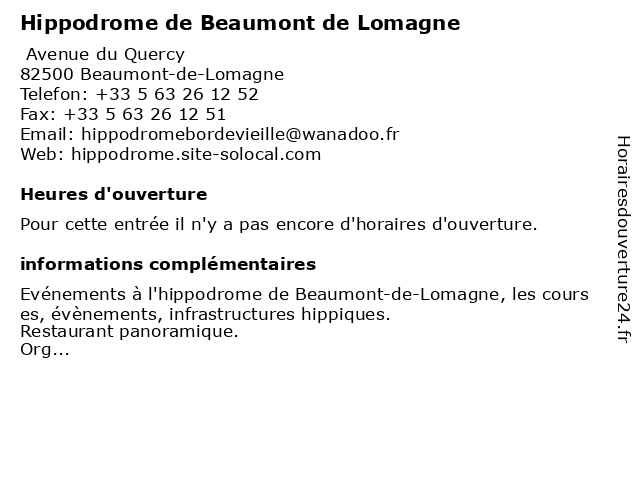 Hippodrome de Beaumont de Lomagne

Avenue du Quercy
82500 Beaumont-de-Lomagne
Telefon: +33 5 63 26 12 52
Fax: +33 5 63 26 12 51
Email: hippodromebordevieille@wanadoo.fr
Web: hippodrome.site-solocal.com

Heures d'ouverture

Pour cette entrée il n'y a pas encore d'horaires d'ouverture.

informations complémentaires

Evénements à l'hippodrome de Beaumont-de-Lomagne, les cours es, évènements, infrastructures hippiques.
Restaurant panoramique.
Org...

Horairesdouverture24.fr